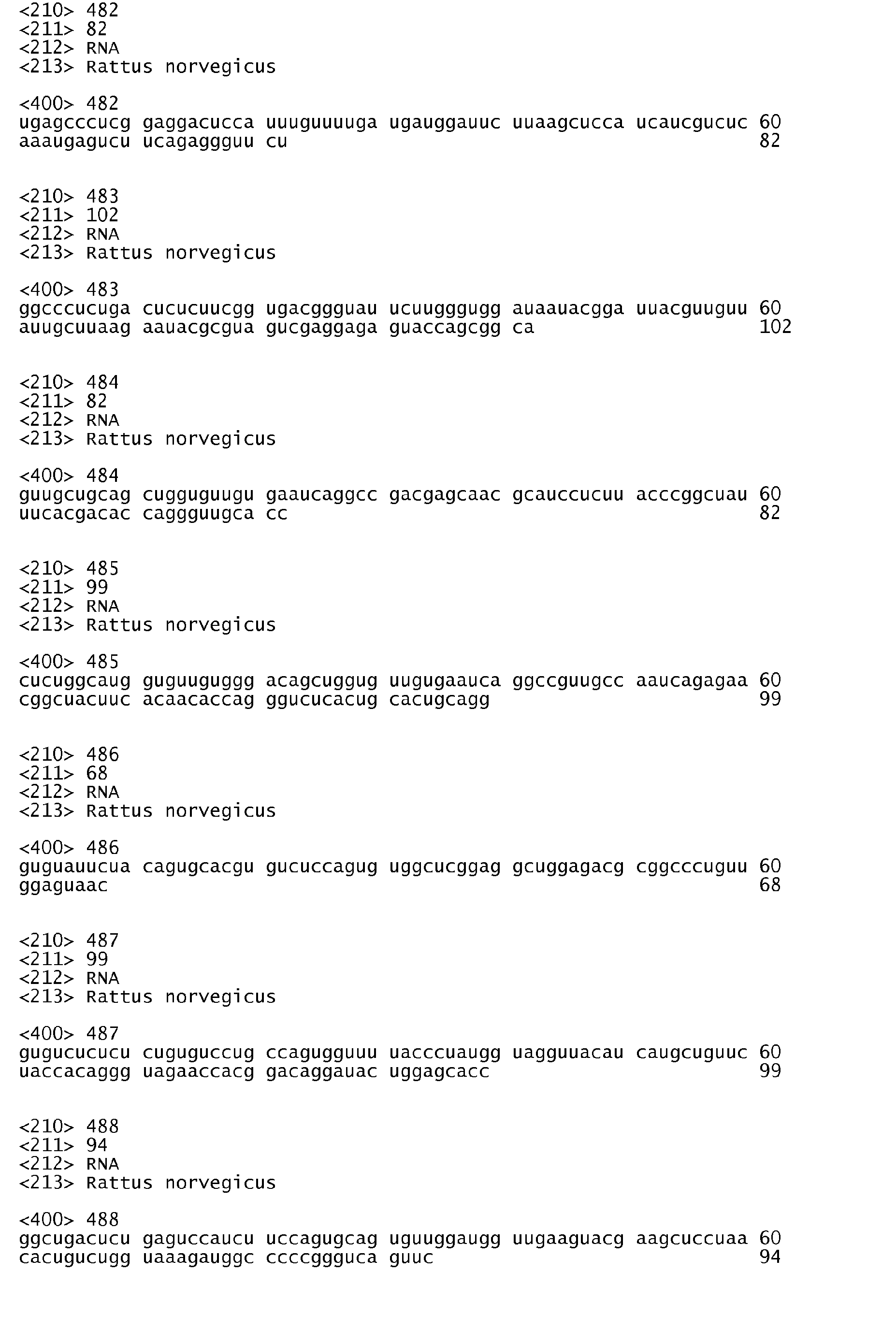 <210> 482
<211> 82
<212> RNA
<213> Rattus norvegicus

<400> 482
ugagcccucg gaggacucca uuuguuuuga ugauggauuc uuaagcucca ucaucgucuc 60
aaaugagucu ucagaggguu cu 82

<210> 483
<211> 102
<212> RNA
<213> Rattus norvegicus

<400> 483
ggcccucuga cucucuucgg ugacggguau ucuugggugg auaauacgga uuacguuguu 60
auugcuuaag aauacgcgua gucgaggaga guaccagcgg ca 102

<210> 484
<211> 82
<212> RNA
<213> Rattus norvegicus

<400> 484
guugcugcag cugguguugu gaaucaggcc gacgagcaac gcauccucuu acccggcuau 60
uucacgacac caggguugca cc 82

<210> 485
<211> 99
<212> RNA
<213> Rattus norvegicus

<400> 485
cucuggcaug guguuguggg acagcuggug uugugaauca ggccguugcc aaucagagaa 60
cggcuacuuc acaacaccag ggucucacug cacugcagg 99

<210> 486
<211> 68
<212> RNA
<213> Rattus norvegicus

<400> 486
guguauucua cagugcacgu gucuccagug uggcucggag gcuggagacg cggcccuguu 60
ggaguaac 68

<210> 487
<211> 99
<212> RNA
<213> Rattus norvegicus

<400> 487
gugucucucu cuguguccug ccagugguuu uacccuaugg uagguuacau caugcuguuc 60
uaccacaggg uagaaccacg gacaggauac uggagcacc 99

<210> 488
<211> 94
<212> RNA
<213> Rattus norvegicus

<400> 488
ggcugacucu gaguccaucu uccagugcag uguuggaugg uugaaguacg aagcuccuaa 60
cacugucugg uaaagauggc ccccggguca guuc 94